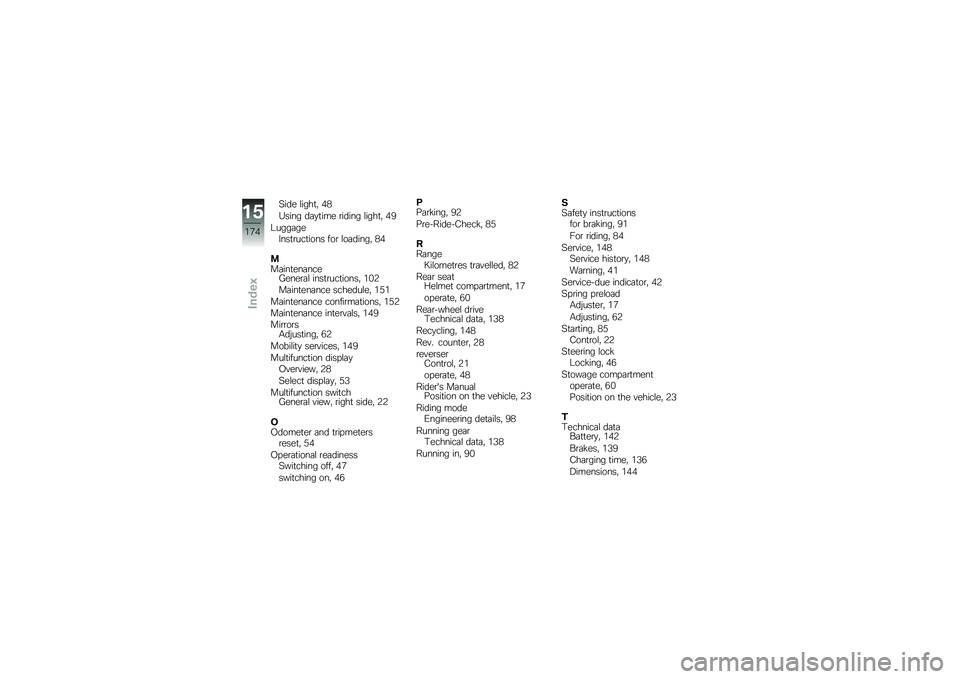 15
174
Index

Side light, 48
Using daytime riding light, 49
Luggage
Instructions for loading, 84

M
Maintenance
General instructions, 102
Maintenance schedule, 151
Maintenance confirmations, 152
Maintenance intervals, 149
Mirrors
Adjusting, 62
Mobility services, 149
Multifunction display
Overview, 28
Select display, 53
Multifunction switch
General view, right side, 22

O
Odometer and tripmeters
reset, 54
Operational readiness
Switching off, 47
switching on, 46

P
Parking, 92
Pre-Ride-Check, 85

R
Range
Kilometres travelled, 82
Rear seat
Helmet compartment, 17
operate, 60
Rear-wheel drive
Technical data, 138
Recycling, 148
Rev. counter, 28
reverser
Control, 21
operate, 48
Rider's Manual
Position on the vehicle, 23
Riding mode
Engineering details, 98
Running gear
Technical data, 138
Running in, 90

S
Safety instructions
for braking, 91
For riding, 84
Service, 148
Service history, 148
Warning, 41
Service-due indicator, 42
Spring preload
Adjuster, 17
Adjusting, 62
Starting, 85
Control, 22
Steering lock
Locking, 46
Stowage compartment
operate, 60
Position on the vehicle, 23

T
Technical data
Battery, 142
Brakes, 139
Charging time, 136
Dimensions, 144

carmanualsonline.info